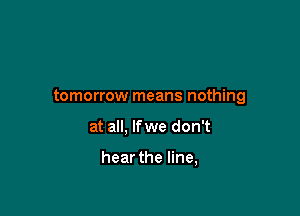 tomorrow means nothing

at all, If we don't

hear the line,